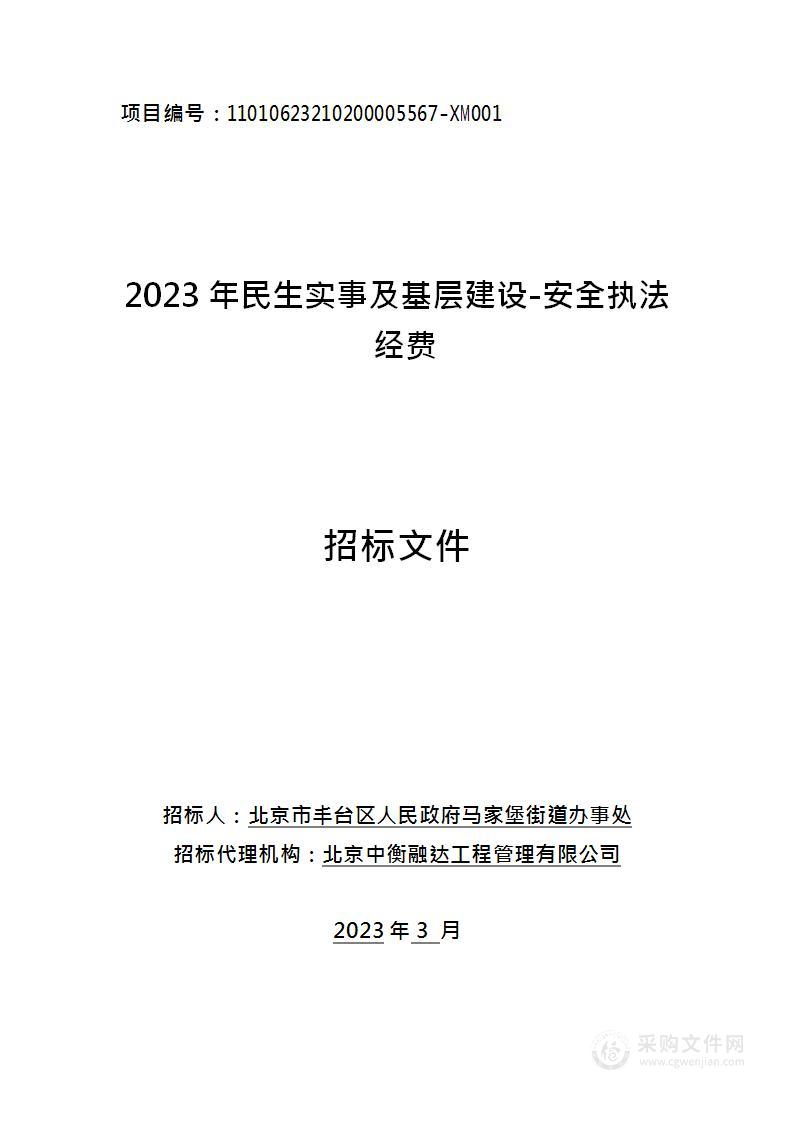 项目编号：11010623210200005567-XM001

2023 年民生实事及基层建设-安全执法经费

招标文件

招标人：北京市丰台区人民政府马家堡街道办事处
招标代理机构：北京中衡融达工程管理有限公司

2023 年 3 月

采购文件网
www.cgwenjian.com